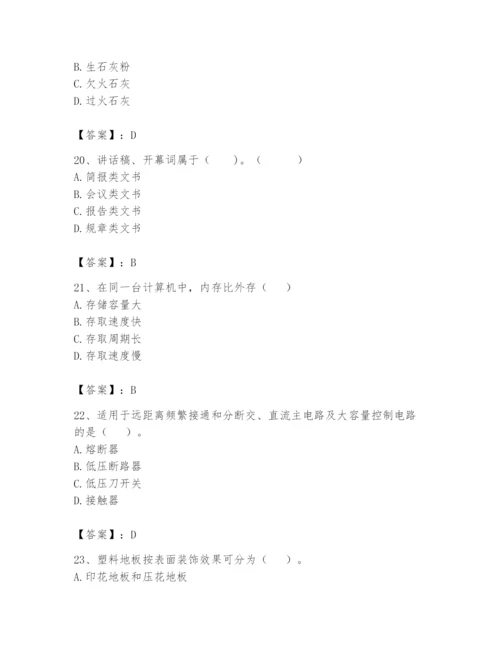 B. 生石灰粉
C. 欠火石灰
D. 过火石灰

【答案】：D

20、讲话稿、开幕词属于（　　）。（　　　）
A. 简报类文书
B. 会议类文书
C. 报告类文书
D. 规章类文书

【答案】：B

21、在同一台计算机中，内存比外存（　　）
A. 存储容量大
B. 存取速度快
C. 存取周期长
D. 存取速度慢

【答案】：B

22、适用于远距离频繁接通和分断交、直流主电路及大容量控制电路的是（　　）。
A. 熔断器
B. 低压断路器
C. 低压刀开关
D. 接触器

【答案】：D

23、塑料地板按表面装饰效果可分为（　　）。
A. 印花地板和压花地板